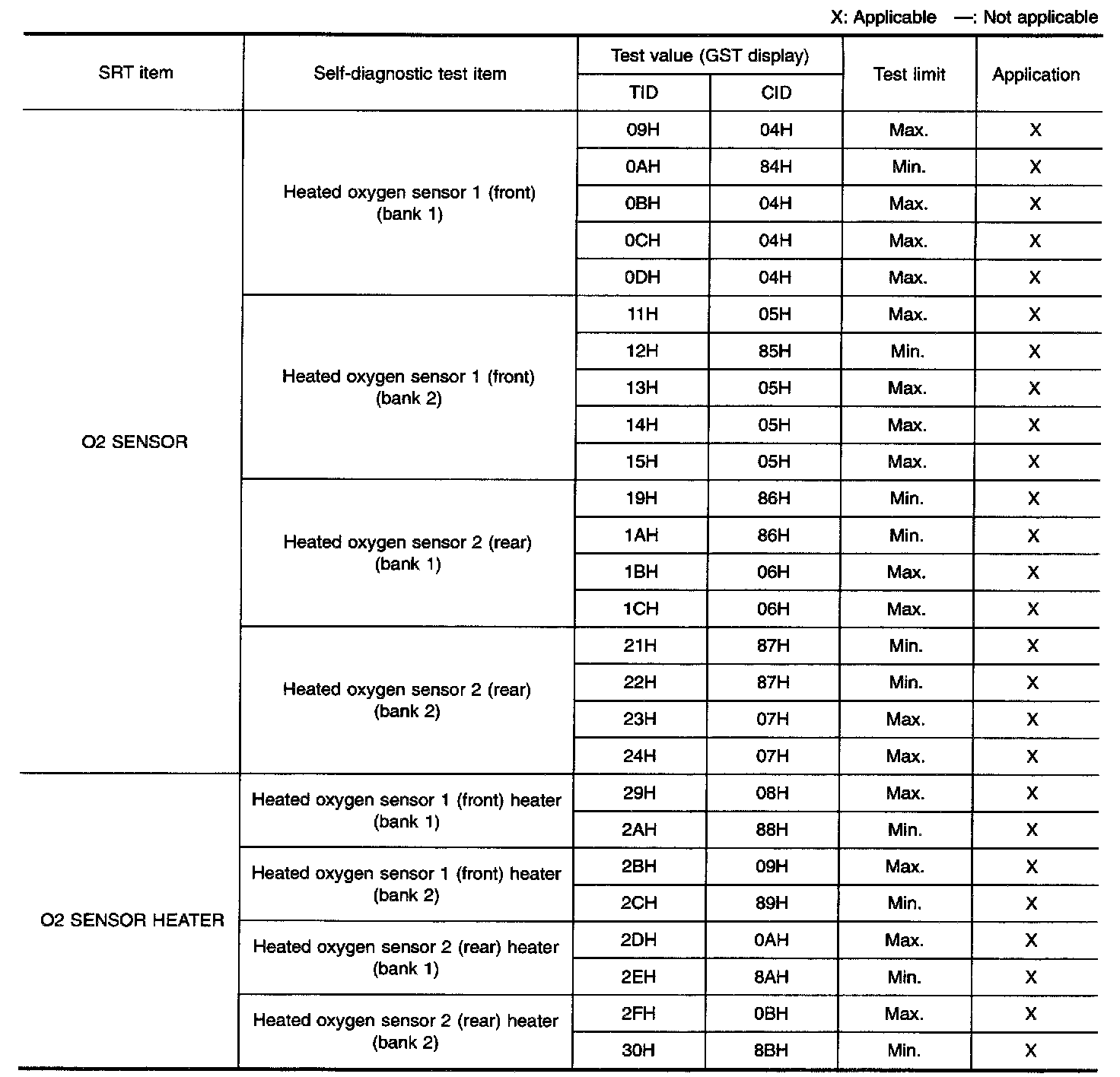 X: Applicable —: Not applicable

| SRT item | Self-diagnostic test item | Test value (GST display) TID | Test value (GST display) CID | Test limit | Application |
|---|---|---|---|---|---|
| O2 SENSOR | Heated oxygen sensor 1 (front) (bank 1) | 09H | 04H | Max. | X |
| | | 0AH | 84H | Min. | X |
| | | 0BH | 04H | Max. | X |
| | | 0CH | 04H | Max. | X |
| | | 0DH | 04H | Max. | X |
| | Heated oxygen sensor 1 (front) (bank 2) | 11H | 05H | Max. | X |
| | | 12H | 85H | Min. | X |
| | | 13H | 05H | Max. | X |
| | | 14H | 05H | Max. | X |
| | | 15H | 05H | Max. | X |
| | Heated oxygen sensor 2 (rear) (bank 1) | 19H | 86H | Min. | X |
| | | 1AH | 86H | Min. | X |
| | | 1BH | 06H | Max. | X |
| | | 1CH | 06H | Max. | X |
| | Heated oxygen sensor 2 (rear) (bank 2) | 21H | 87H | Min. | X |
| | | 22H | 87H | Min. | X |
| | | 23H | 07H | Max. | X |
| | | 24H | 07H | Max. | X |
| O2 SENSOR HEATER | Heated oxygen sensor 1 (front) heater (bank 1) | 29H | 08H | Max. | X |
| | | 2AH | 88H | Min. | X |
| | Heated oxygen sensor 1 (front) heater (bank 2) | 2BH | 09H | Max. | X |
| | | 2CH | 89H | Min. | X |
| | Heated oxygen sensor 2 (rear) heater (bank 1) | 2DH | 0AH | Max. | X |
| | | 2EH | 8AH | Min. | X |
| | Heated oxygen sensor 2 (rear) heater (bank 2) | 2FH | 0BH | Max. | X |
| | | 30H | 8BH | Min. | X |